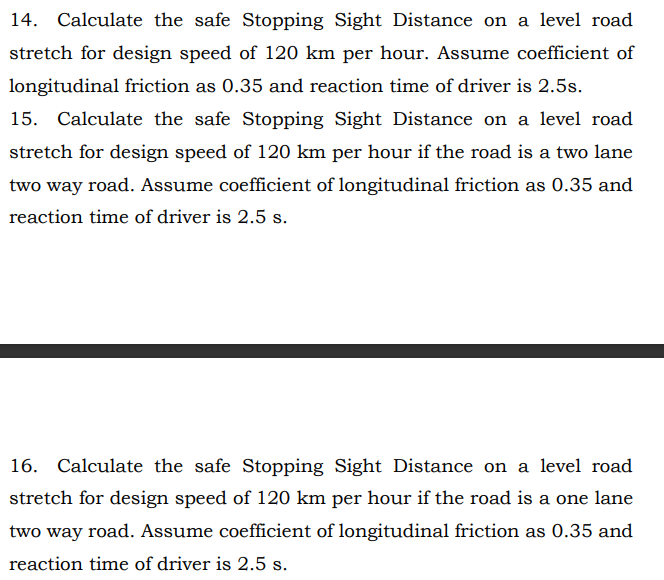 14. Calculate the safe Stopping Sight Distance on a level road stretch for design speed of 120 km per hour. Assume coefficient of longitudinal friction as 0.35 and reaction time of driver is 2.5s.

15. Calculate the safe Stopping Sight Distance on a level road stretch for design speed of 120 km per hour if the road is a two lane two way road. Assume coefficient of longitudinal friction as 0.35 and reaction time of driver is 2.5 s.

16. Calculate the safe Stopping Sight Distance on a level road stretch for design speed of 120 km per hour if the road is a one lane two way road. Assume coefficient of longitudinal friction as 0.35 and reaction time of driver is 2.5 s.